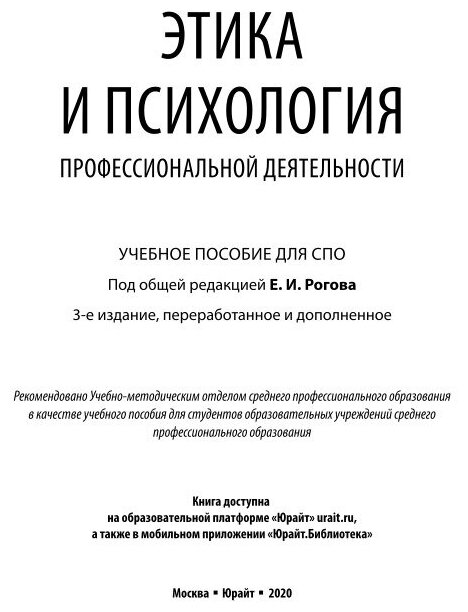 ЭТИКА
И ПСИХОЛОГИЯ
ПРОФЕССИОНАЛЬНОЙ ДЕЯТЕЛЬНОСТИ

УЧЕБНОЕ ПОСОБИЕ ДЛЯ СПО

Под общей редакцией Е. И. Рогова

3-е издание, переработанное и дополненное

Рекомендовано Учебно-методическим отделом среднего профессионального образования в качестве учебного пособия для студентов образовательных учреждений среднего профессионального образования

Книга доступна на образовательной платформе «Юрайт» urait.ru, а также в мобильном приложении «Юрайт.Библиотека»

Москва ▪ Юрайт ▪ 2020